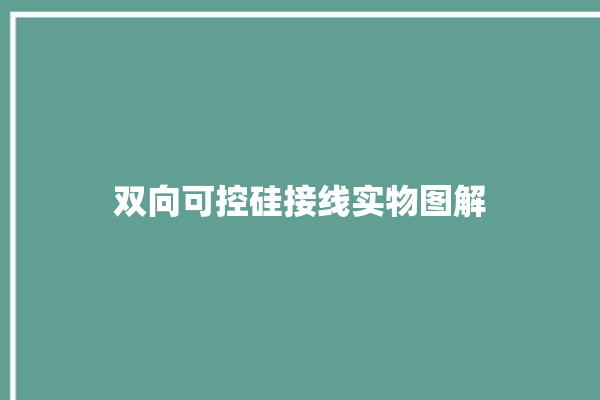 双向可控硅接线实物图解